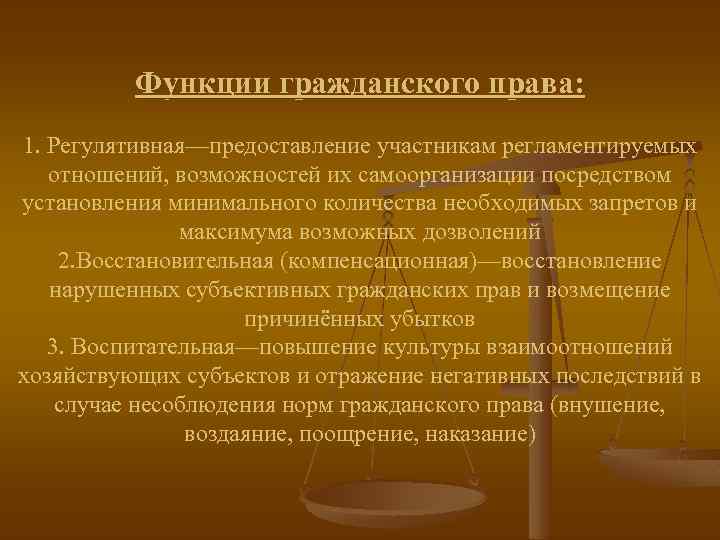 Функции гражданского права:

1. Регулятивная—предоставление участникам регламентируемых отношений, возможностей их самоорганизации посредством установления минимального количества необходимых запретов и максимума возможных дозволений
2.Восстановительная (компенсационная)—восстановление нарушенных субъективных гражданских прав и возмещение причинённых убытков
3. Воспитательная—повышение культуры взаимоотношений хозяйствующих субъектов и отражение негативных последствий в случае несоблюдения норм гражданского права (внушение, воздаяние, поощрение, наказание)